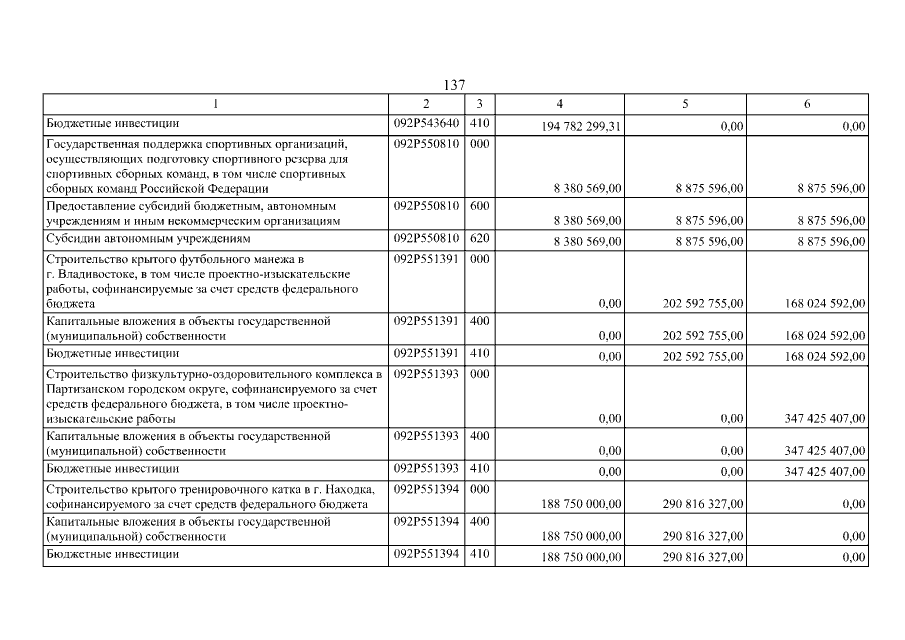 137

| 1 | 2 | 3 | 4 | 5 | 6 |
|---|---|---|---|---|---|
| Бюджетные инвестиции | 092P543640 | 410 | 194 782 299,31 | 0,00 | 0,00 |
| Государственная поддержка спортивных организаций, осуществляющих подготовку спортивного резерва для спортивных сборных команд, в том числе спортивных сборных команд Российской Федерации | 092P550810 | 000 | 8 380 569,00 | 8 875 596,00 | 8 875 596,00 |
| Предоставление субсидий бюджетным, автономным учреждениям и иным некоммерческим организациям | 092P550810 | 600 | 8 380 569,00 | 8 875 596,00 | 8 875 596,00 |
| Субсидии автономным учреждениям | 092P550810 | 620 | 8 380 569,00 | 8 875 596,00 | 8 875 596,00 |
| Строительство крытого футбольного манежа в г. Владивостоке, в том числе проектно-изыскательские работы, софинансируемые за счет средств федерального бюджета | 092P551391 | 000 | 0,00 | 202 592 755,00 | 168 024 592,00 |
| Капитальные вложения в объекты государственной (муниципальной) собственности | 092P551391 | 400 | 0,00 | 202 592 755,00 | 168 024 592,00 |
| Бюджетные инвестиции | 092P551391 | 410 | 0,00 | 202 592 755,00 | 168 024 592,00 |
| Строительство физкультурно-оздоровительного комплекса в Партизанском городском округе, софинансируемого за счет средств федерального бюджета, в том числе проектно-изыскательские работы | 092P551393 | 000 | 0,00 | 0,00 | 347 425 407,00 |
| Капитальные вложения в объекты государственной (муниципальной) собственности | 092P551393 | 400 | 0,00 | 0,00 | 347 425 407,00 |
| Бюджетные инвестиции | 092P551393 | 410 | 0,00 | 0,00 | 347 425 407,00 |
| Строительство крытого тренировочного катка в г. Находка, софинансируемого за счет средств федерального бюджета | 092P551394 | 000 | 188 750 000,00 | 290 816 327,00 | 0,00 |
| Капитальные вложения в объекты государственной (муниципальной) собственности | 092P551394 | 400 | 188 750 000,00 | 290 816 327,00 | 0,00 |
| Бюджетные инвестиции | 092P551394 | 410 | 188 750 000,00 | 290 816 327,00 | 0,00 |